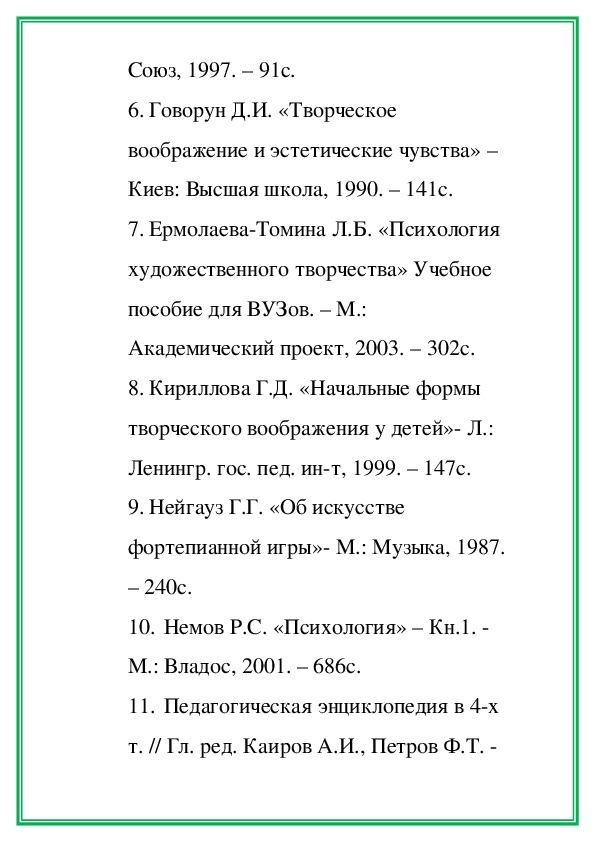 Союз, 1997. – 91с.

6. Говорун Д.И. «Творческое воображение и эстетические чувства» – Киев: Высшая школа, 1990. – 141с.

7. Ермолаева-Томина Л.Б. «Психология художественного творчества» Учебное пособие для ВУЗов. – М.: Академический проект, 2003. – 302с.

8. Кириллова Г.Д. «Начальные формы творческого воображения у детей»- Л.: Ленингр. гос. пед. ин-т, 1999. – 147с.

9. Нейгауз Г.Г. «Об искусстве фортепианной игры»- М.: Музыка, 1987. – 240с.

10. Немов Р.С. «Психология» – Кн.1. - М.: Владос, 2001. – 686с.

11. Педагогическая энциклопедия в 4-х т. // Гл. ред. Каиров А.И., Петров Ф.Т. -